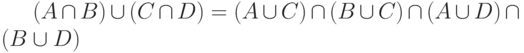 $(A \cap B) \cup (C \cap D) = (A \cup C) \cap (B \cup C) \cap (A \cup D) \cap (B \cup D)$